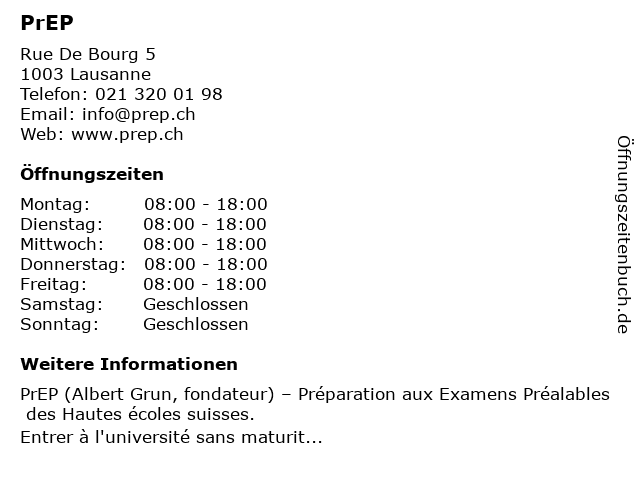 PrEP

Rue De Bourg 5
1003 Lausanne
Telefon: 021 320 01 98
Email: info@prep.ch
Web: www.prep.ch

Öffnungszeiten

Montag: 08:00 - 18:00
Dienstag: 08:00 - 18:00
Mittwoch: 08:00 - 18:00
Donnerstag: 08:00 - 18:00
Freitag: 08:00 - 18:00
Samstag: Geschlossen
Sonntag: Geschlossen

Weitere Informationen

PrEP (Albert Grun, fondateur) – Préparation aux Examens Préalables des Hautes écoles suisses.

Entrer à l'université sans maturit...

Öffnungszeitenbuch.de